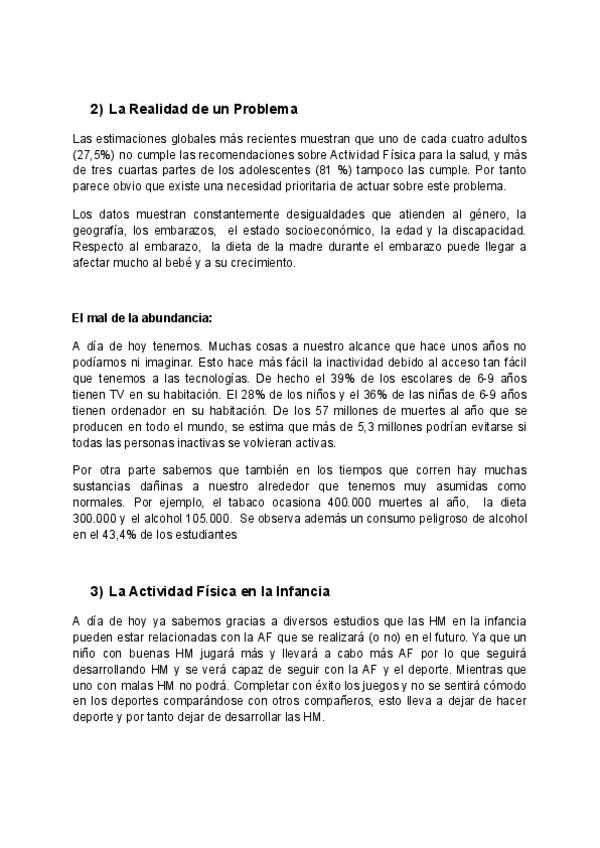 2) La Realidad de un Problema

Las estimaciones globales más recientes muestran que uno de cada cuatro adultos (27,5%) no cumple las recomendaciones sobre Actividad Física para la salud, y más de tres cuartas partes de los adolescentes (81 %) tampoco las cumple. Por tanto parece obvio que existe una necesidad prioritaria de actuar sobre este problema.

Los datos muestran constantemente desigualdades que atienden al género, la geografía, los embarazos, el estado socioeconómico, la edad y la discapacidad. Respecto al embarazo, la dieta de la madre durante el embarazo puede llegar a afectar mucho al bebé y a su crecimiento.

El mal de la abundancia:

A día de hoy tenemos. Muchas cosas a nuestro alcance que hace unos años no podíamos ni imaginar. Esto hace más fácil la inactividad debido al acceso tan fácil que tenemos a las tecnologías. De hecho el 39% de los escolares de 6-9 años tienen TV en su habitación. El 28% de los niños y el 36% de las niñas de 6-9 años tienen ordenador en su habitación. De los 57 millones de muertes al año que se producen en todo el mundo, se estima que más de 5,3 millones podrían evitarse si todas las personas inactivas se volvieran activas.

Por otra parte sabemos que también en los tiempos que corren hay muchas sustancias dañinas a nuestro alrededor que tenemos muy asumidas como normales. Por ejemplo, el tabaco ocasiona 400.000 muertes al año, la dieta 300.000 y el alcohol 105.000. Se observa además un consumo peligroso de alcohol en el 43,4% de los estudiantes

3) La Actividad Física en la Infancia

A día de hoy ya sabemos gracias a diversos estudios que las HM en la infancia pueden estar relacionadas con la AF que se realizará (o no) en el futuro. Ya que un niño con buenas HM jugará más y llevará a cabo más AF por lo que seguirá desarrollando HM y se verá capaz de seguir con la AF y el deporte. Mientras que uno con malas HM no podrá. Completar con éxito los juegos y no se sentirá cómodo en los deportes comparándose con otros compañeros, esto lleva a dejar de hacer deporte y por tanto dejar de desarrollar las HM.